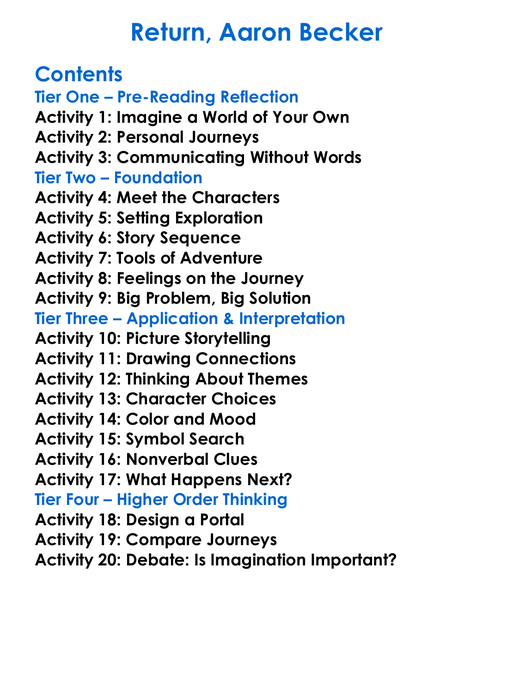 Return, Aaron Becker

Contents

Tier One – Pre-Reading Reflection
Activity 1: Imagine a World of Your Own
Activity 2: Personal Journeys
Activity 3: Communicating Without Words

Tier Two – Foundation
Activity 4: Meet the Characters
Activity 5: Setting Exploration
Activity 6: Story Sequence
Activity 7: Tools of Adventure
Activity 8: Feelings on the Journey
Activity 9: Big Problem, Big Solution

Tier Three – Application & Interpretation
Activity 10: Picture Storytelling
Activity 11: Drawing Connections
Activity 12: Thinking About Themes
Activity 13: Character Choices
Activity 14: Color and Mood
Activity 15: Symbol Search
Activity 16: Nonverbal Clues
Activity 17: What Happens Next?

Tier Four – Higher Order Thinking
Activity 18: Design a Portal
Activity 19: Compare Journeys
Activity 20: Debate: Is Imagination Important?